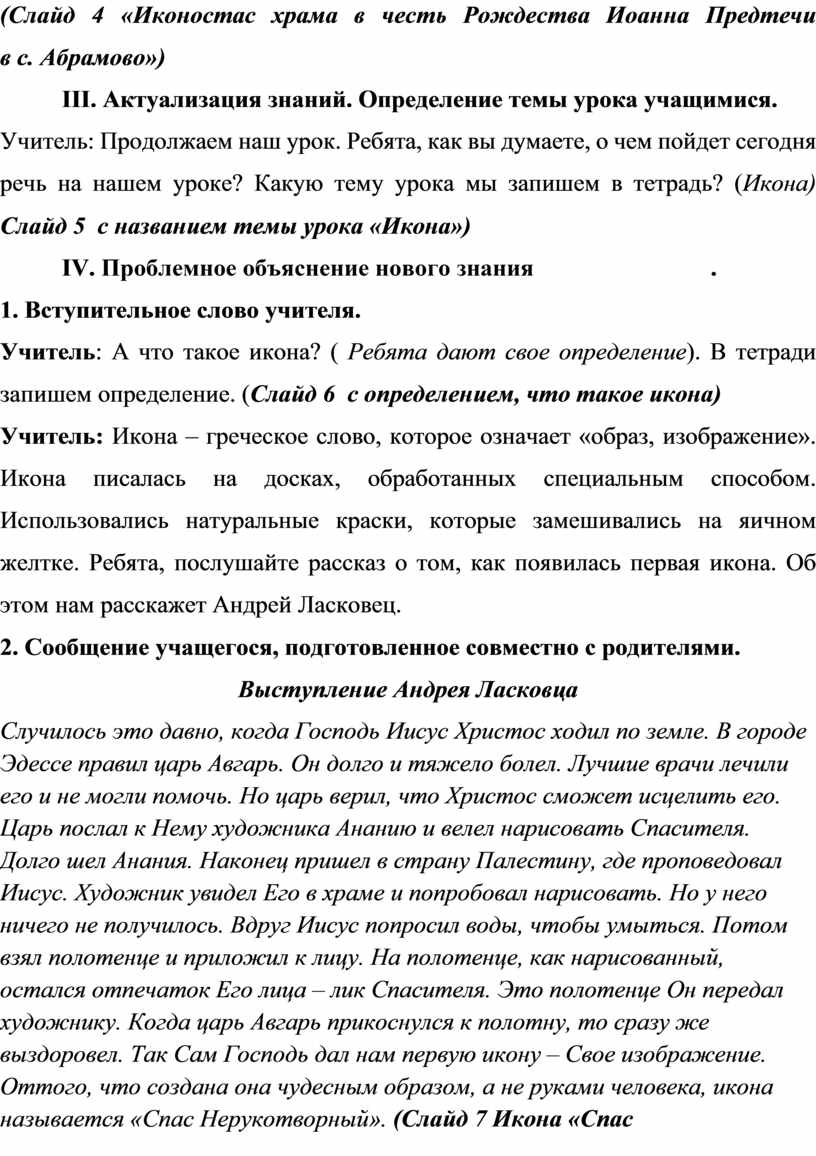 (Слайд 4 «Иконостас храма в честь Рождества Иоанна Предтечи в с. Абрамово»)

III. Актуализация знаний. Определение темы урока учащимися.

Учитель: Продолжаем наш урок. Ребята, как вы думаете, о чем пойдет сегодня речь на нашем уроке? Какую тему урока мы запишем в тетрадь? (Икона) Слайд 5 с названием темы урока «Икона»)

IV. Проблемное объяснение нового знания .

1. Вступительное слово учителя.

Учитель: А что такое икона? ( Ребята дают свое определение). В тетради запишем определение. (Слайд 6 с определением, что такое икона)

Учитель: Икона – греческое слово, которое означает «образ, изображение». Икона писалась на досках, обработанных специальным способом. Использовались натуральные краски, которые замешивались на яичном желтке. Ребята, послушайте рассказ о том, как появилась первая икона. Об этом нам расскажет Андрей Ласковец.

2. Сообщение учащегося, подготовленное совместно с родителями.

Выступление Андрея Ласковца

Случилось это давно, когда Господь Иисус Христос ходил по земле. В городе Эдессе правил царь Авгарь. Он долго и тяжело болел. Лучшие врачи лечили его и не могли помочь. Но царь верил, что Христос сможет исцелить его. Царь послал к Нему художника Ананию и велел нарисовать Спасителя. Долго шел Анания. Наконец пришел в страну Палестину, где проповедовал Иисус. Художник увидел Его в храме и попробовал нарисовать. Но у него ничего не получилось. Вдруг Иисус попросил воды, чтобы умыться. Потом взял полотенце и приложил к лицу. На полотенце, как нарисованный, остался отпечаток Его лица – лик Спасителя. Это полотенце Он передал художнику. Когда царь Авгарь прикоснулся к полотну, то сразу же выздоровел. Так Сам Господь дал нам первую икону – Свое изображение. Оттого, что создана она чудесным образом, а не руками человека, икона называется «Спас Нерукотворный». (Слайд 7 Икона «Спас